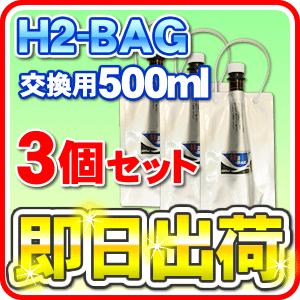 H2-BAG
交換用500ml

3個セット

即日出荷